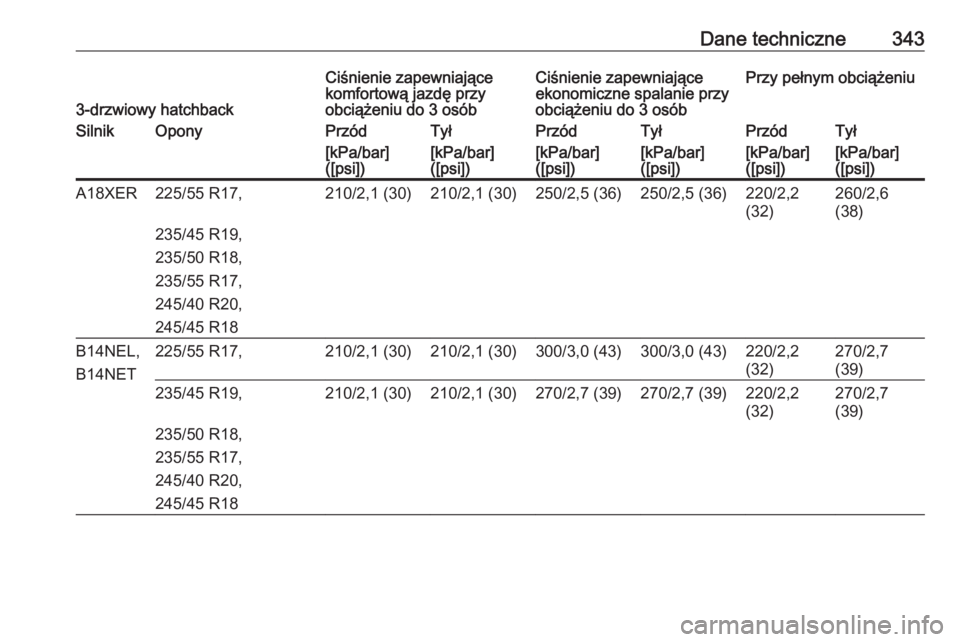 Dane techniczne 343

| 3-drzwiowy hatchback | | Ciśnienie zapewniające komfortową jazdę przy obciążeniu do 3 osób | | Ciśnienie zapewniające ekonomiczne spalanie przy obciążeniu do 3 osób | | Przy pełnym obciążeniu | |
|---|---|---|---|---|---|---|---|
| Silnik | Opony | Przód | Tył | Przód | Tył | Przód | Tył |
| | | [kPa/bar] ([psi]) | [kPa/bar] ([psi]) | [kPa/bar] ([psi]) | [kPa/bar] ([psi]) | [kPa/bar] ([psi]) | [kPa/bar] ([psi]) |
| A18XER | 225/55 R17, 235/45 R19, 235/50 R18, 235/55 R17, 245/40 R20, 245/45 R18 | 210/2,1 (30) | 210/2,1 (30) | 250/2,5 (36) | 250/2,5 (36) | 220/2,2 (32) | 260/2,6 (38) |
| B14NEL, B14NET | 225/55 R17, | 210/2,1 (30) | 210/2,1 (30) | 300/3,0 (43) | 300/3,0 (43) | 220/2,2 (32) | 270/2,7 (39) |
| | 235/45 R19, 235/50 R18, 235/55 R17, 245/40 R20, 245/45 R18 | 210/2,1 (30) | 210/2,1 (30) | 270/2,7 (39) | 270/2,7 (39) | 220/2,2 (32) | 270/2,7 (39) |

carmanualsonline.info